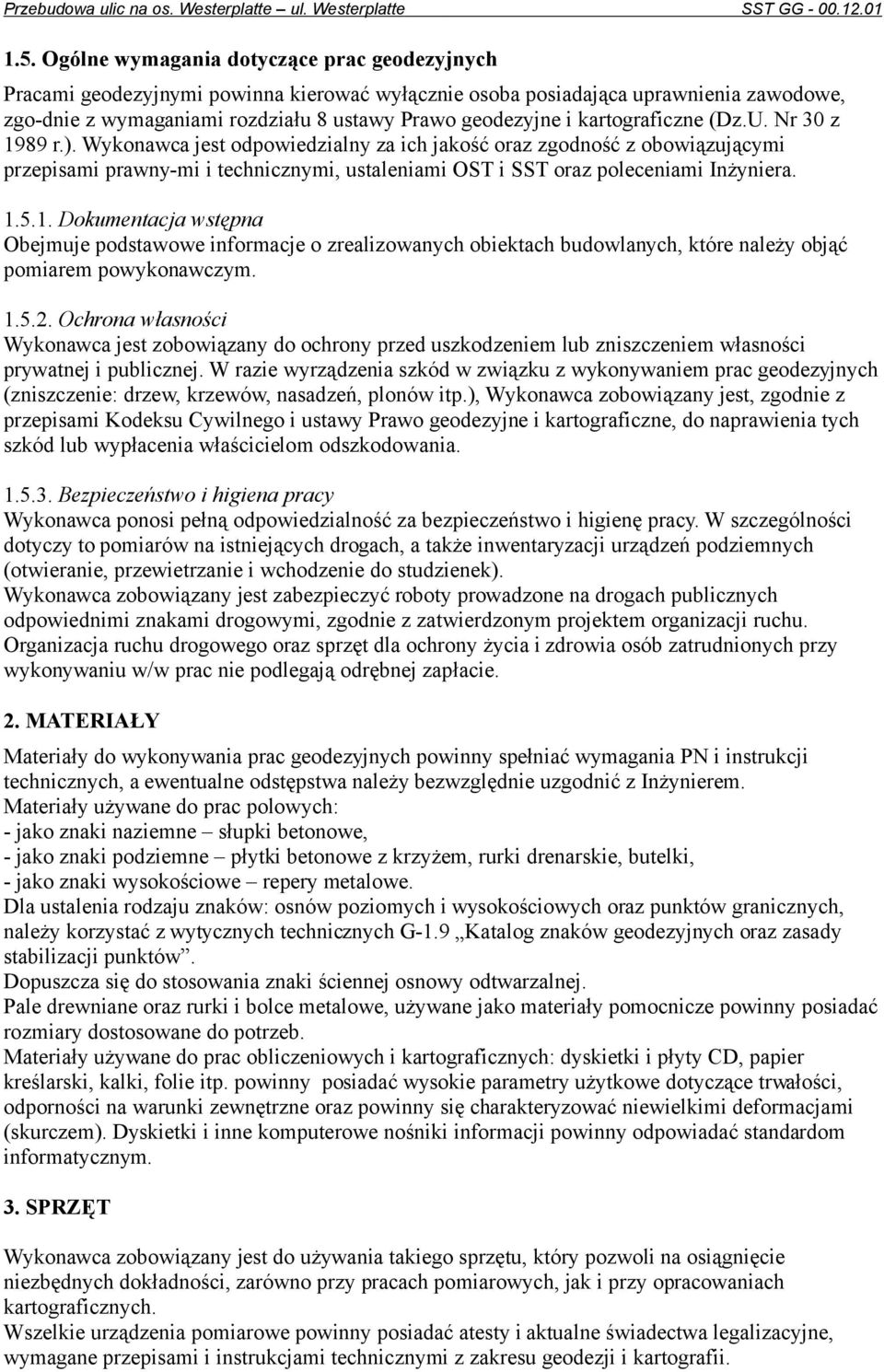 Przebudowa ulic na os. Westerplatte – ul. Westerplatte SST GG - 00.12.01

1.5. Ogólne wymagania dotyczące prac geodezyjnych

Pracami geodezyjnymi powinna kierować wyłącznie osoba posiadająca uprawnienia zawodowe, zgo-dnie z wymaganiami rozdziału 8 ustawy Prawo geodezyjne i kartograficzne (Dz.U. Nr 30 z 1989 r.). Wykonawca jest odpowiedzialny za ich jakość oraz zgodność z obowiązującymi przepisami prawny-mi i technicznymi, ustaleniami OST i SST oraz poleceniami Inżyniera.

1.5.1. Dokumentacja wstępna
Obejmuje podstawowe informacje o zrealizowanych obiektach budowlanych, które należy objąć pomiarem powykonawczym.

1.5.2. Ochrona własności
Wykonawca jest zobowiązany do ochrony przed uszkodzeniem lub zniszczeniem własności prywatnej i publicznej. W razie wyrządzenia szkód w związku z wykonywaniem prac geodezyjnych (zniszczenie: drzew, krzewów, nasadzeń, plonów itp.), Wykonawca zobowiązany jest, zgodnie z przepisami Kodeksu Cywilnego i ustawy Prawo geodezyjne i kartograficzne, do naprawienia tych szkód lub wypłacenia właścicielom odszkodowania.

1.5.3. Bezpieczeństwo i higiena pracy
Wykonawca ponosi pełną odpowiedzialność za bezpieczeństwo i higienę pracy. W szczególności dotyczy to pomiarów na istniejących drogach, a także inwentaryzacji urządzeń podziemnych (otwieranie, przewietrzanie i wchodzenie do studzienek).
Wykonawca zobowiązany jest zabezpieczyć roboty prowadzone na drogach publicznych odpowiednimi znakami drogowymi, zgodnie z zatwierdzonym projektem organizacji ruchu.
Organizacja ruchu drogowego oraz sprzęt dla ochrony życia i zdrowia osób zatrudnionych przy wykonywaniu w/w prac nie podlegają odrębnej zapłacie.

2. MATERIAŁY

Materiały do wykonywania prac geodezyjnych powinny spełniać wymagania PN i instrukcji technicznych, a ewentualne odstępstwa należy bezwzględnie uzgodnić z Inżynierem.
Materiały używane do prac polowych:
- jako znaki naziemne – słupki betonowe,
- jako znaki podziemne – płytki betonowe z krzyżem, rurki drenarskie, butelki,
- jako znaki wysokościowe – repery metalowe.
Dla ustalenia rodzaju znaków: osnów poziomych i wysokościowych oraz punktów granicznych, należy korzystać z wytycznych technicznych G-1.9 „Katalog znaków geodezyjnych oraz zasady stabilizacji punktów”.
Dopuszcza się do stosowania znaki ściennej osnowy odtwarzalnej.
Pale drewniane oraz rurki i bolce metalowe, używane jako materiały pomocnicze powinny posiadać rozmiary dostosowane do potrzeb.
Materiały używane do prac obliczeniowych i kartograficznych: dyskietki i płyty CD, papier kreślarski, kalki, folie itp. powinny posiadać wysokie parametry użytkowe dotyczące trwałości, odporności na warunki zewnętrzne oraz powinny się charakteryzować niewielkimi deformacjami (skurczem). Dyskietki i inne komputerowe nośniki informacji powinny odpowiadać standardom informatycznym.

3. SPRZĘT

Wykonawca zobowiązany jest do używania takiego sprzętu, który pozwoli na osiągnięcie niezbędnych dokładności, zarówno przy pracach pomiarowych, jak i przy opracowaniach kartograficznych.
Wszelkie urządzenia pomiarowe powinny posiadać atesty i aktualne świadectwa legalizacyjne, wymagane przepisami i instrukcjami technicznymi z zakresu geodezji i kartografii.